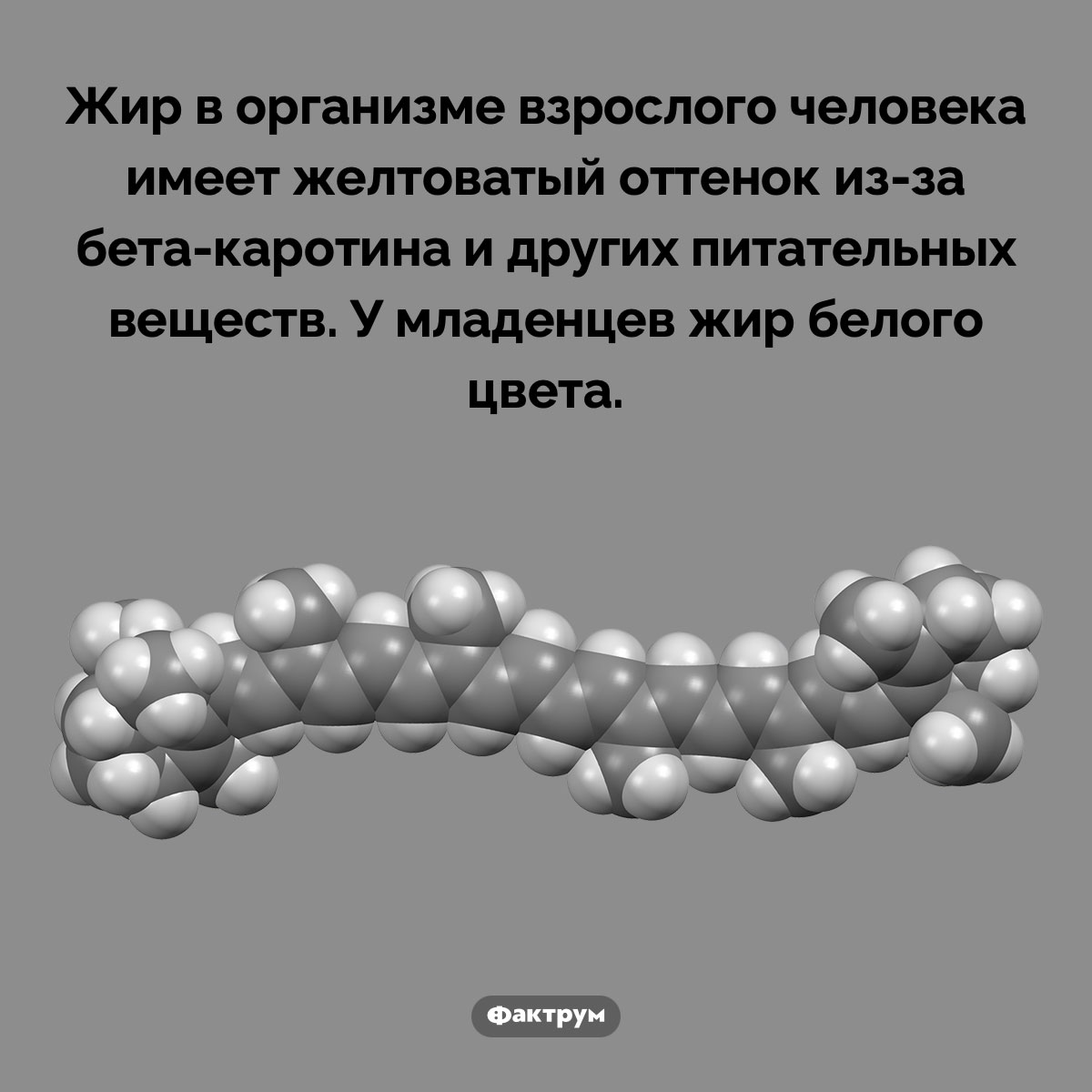 Жир в организме взрослого человека имеет желтоватый оттенок из-за бета-каротина и других питательных веществ. У младенцев жир белого цвета.

Фактрум